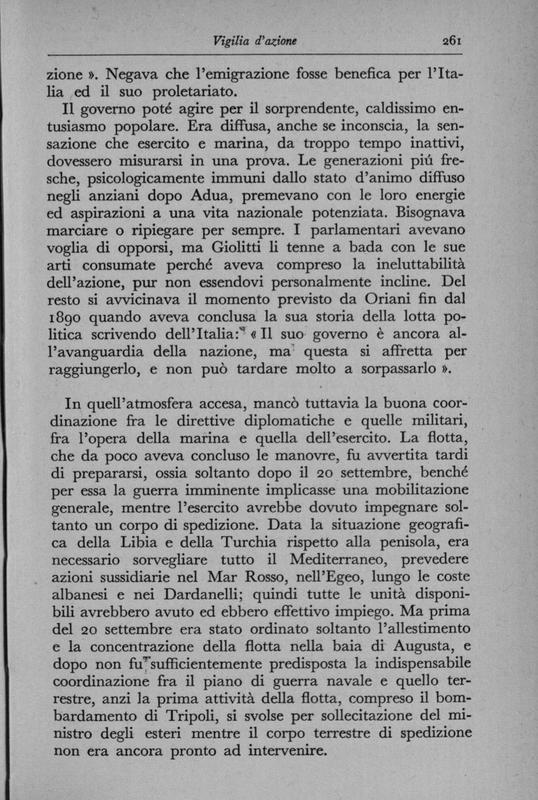 Vigilia d'azione 261

zione ». Negava che l'emigrazione fosse benefica per l'Italia ed il suo proletariato.

Il governo poté agire per il sorprendente, caldissimo entusiasmo popolare. Era diffusa, anche se inconscia, la sensazione che esercito e marina, da troppo tempo inattivi, dovessero misurarsi in una prova. Le generazioni piú fresche, psicologicamente immuni dallo stato d'animo diffuso negli anziani dopo Adua, premevano con le loro energie ed aspirazioni a una vita nazionale potenziata. Bisognava marciare o ripiegare per sempre. I parlamentari avevano voglia di opporsi, ma Giolitti li tenne a bada con le sue arti consumate perché aveva compreso la ineluttabilità dell'azione, pur non essendovi personalmente incline. Del resto si avvicinava il momento previsto da Oriani fin dal 1890 quando aveva conclusa la sua storia della lotta politica scrivendo dell'Italia: « Il suo governo è ancora all'avanguardia della nazione, ma questa si affretta per raggiungerlo, e non può tardare molto a sorpassarlo ».

In quell'atmosfera accesa, mancò tuttavia la buona coordinazione fra le direttive diplomatiche e quelle militari, fra l'opera della marina e quella dell'esercito. La flotta, che da poco aveva concluso le manovre, fu avvertita tardi di prepararsi, ossia soltanto dopo il 20 settembre, benché per essa la guerra imminente implicasse una mobilitazione generale, mentre l'esercito avrebbe dovuto impegnare soltanto un corpo di spedizione. Data la situazione geografica della Libia e della Turchia rispetto alla penisola, era necessario sorvegliare tutto il Mediterraneo, prevedere azioni sussidiarie nel Mar Rosso, nell'Egeo, lungo le coste albanesi e nei Dardanelli; quindi tutte le unità disponibili avrebbero avuto ed ebbero effettivo impiego. Ma prima del 20 settembre era stato ordinato soltanto l'allestimento e la concentrazione della flotta nella baia di Augusta, e dopo non fu sufficientemente predisposta la indispensabile coordinazione fra il piano di guerra navale e quello terrestre, anzi la prima attività della flotta, compreso il bombardamento di Tripoli, si svolse per sollecitazione del ministro degli esteri mentre il corpo terrestre di spedizione non era ancora pronto ad intervenire.